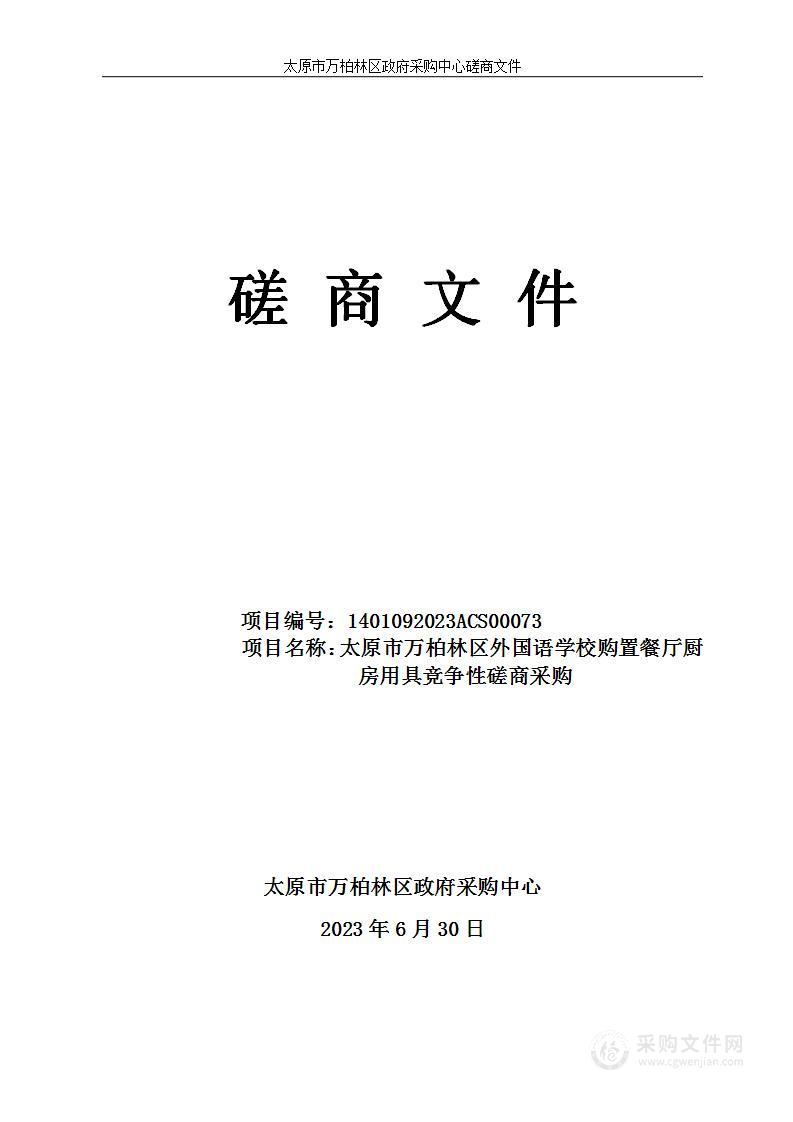 太原市万柏林区政府采购中心磋商文件

磋 商 文 件

项目编号：1401092023ACS00073
项目名称：太原市万柏林区外国语学校购置餐厅厨房用具竞争性磋商采购

太原市万柏林区政府采购中心
2023 年 6 月 30 日

采购文件网
www.cgwenjian.com